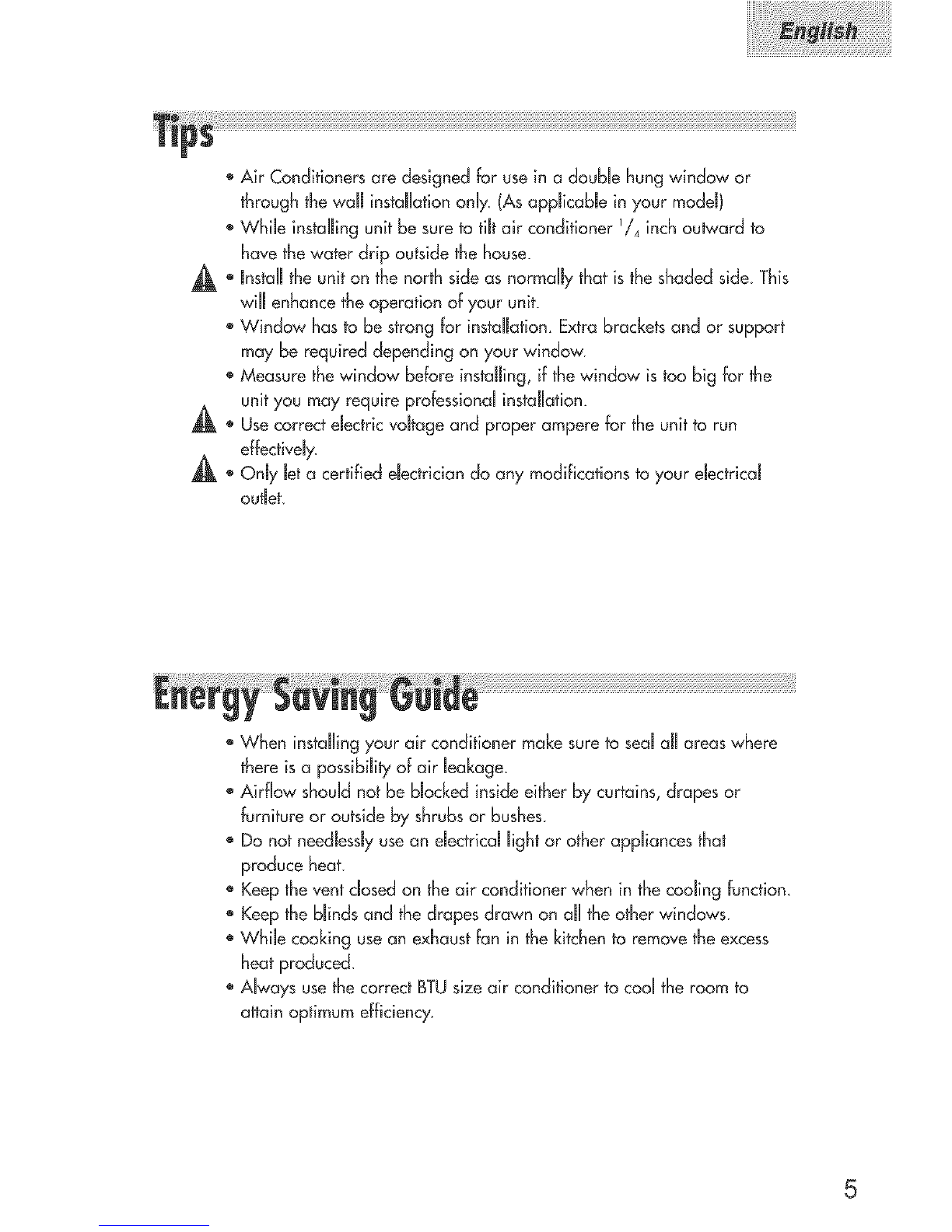 English

Tips

• Air Conditioners are designed for use in a double hung window or through the wall installation only. (As applicable in your model)
• While installing unit be sure to tilt air conditioner $^1/_4$ inch outward to have the water drip outside the house.
• Install the unit on the north side as normally that is the shaded side. This will enhance the operation of your unit.
• Window has to be strong for installation. Extra brackets and or support may be required depending on your window.
• Measure the window before installing, if the window is too big for the unit you may require professional installation.
• Use correct electric voltage and proper ampere for the unit to run effectively.
• Only let a certified electrician do any modifications to your electrical outlet.

Energy Saving Guide

• When installing your air conditioner make sure to seal all areas where there is a possibility of air leakage.
• Airflow should not be blocked inside either by curtains, drapes or furniture or outside by shrubs or bushes.
• Do not needlessly use an electrical light or other appliances that produce heat.
• Keep the vent closed on the air conditioner when in the cooling function.
• Keep the blinds and the drapes drawn on all the other windows.
• While cooking use an exhaust fan in the kitchen to remove the excess heat produced.
• Always use the correct BTU size air conditioner to cool the room to attain optimum efficiency.

5